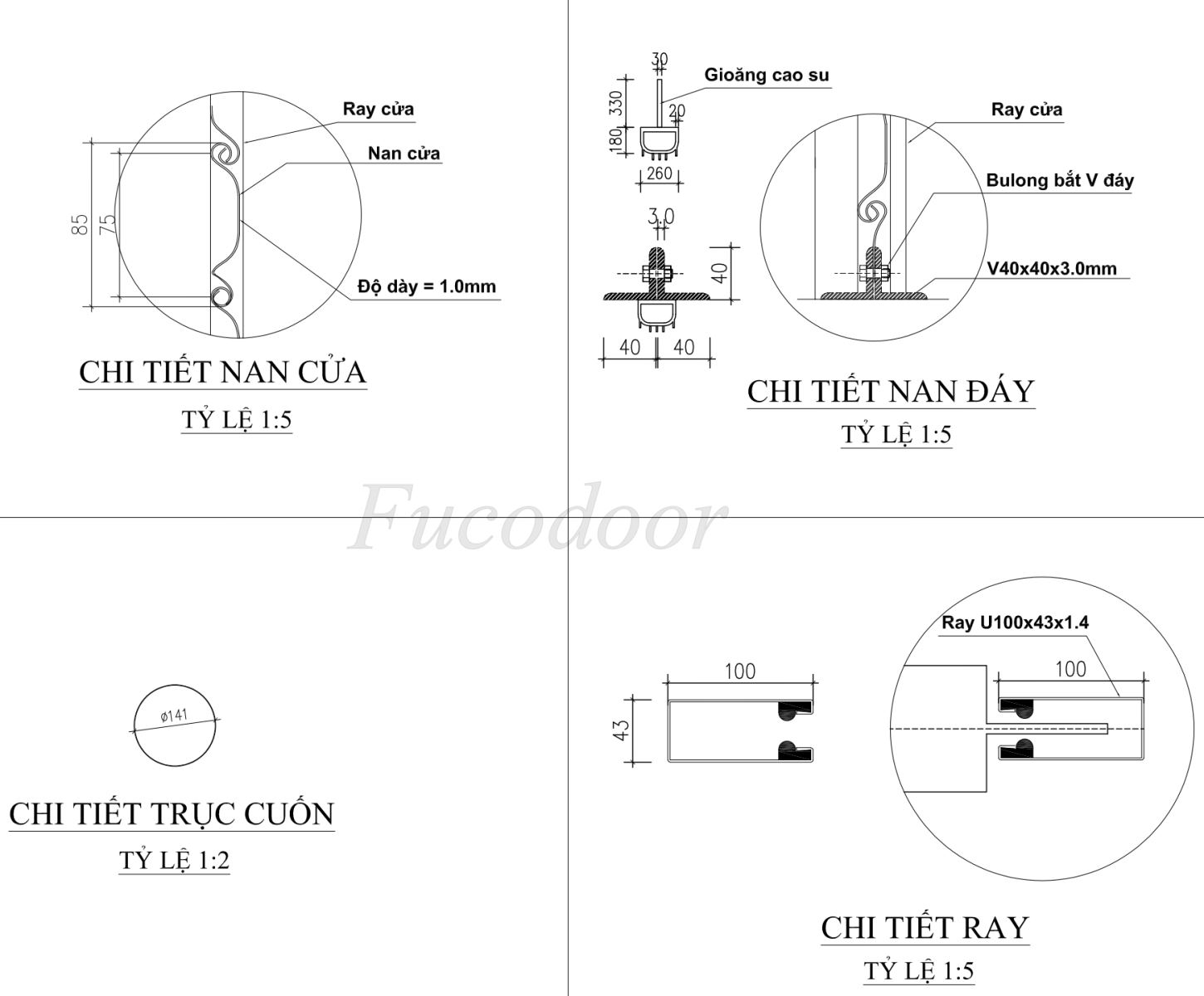 Ray cửa

Nan cửa

85

75

Độ dày = 1.0mm

CHI TIẾT NAN CỬA

TỶ LỆ 1:5

30

Gioăng cao su

330

20

180

260

3.0

40

40

40

Ray cửa

Bulong bắt V đáy

V40x40x3.0mm

CHI TIẾT NAN ĐÁY

TỶ LỆ 1:5

Fucodoor

ø141

CHI TIẾT TRỤC CUỐN

TỶ LỆ 1:2

100

43

Ray U100x43x1.4

100

CHI TIẾT RAY

TỶ LỆ 1:5